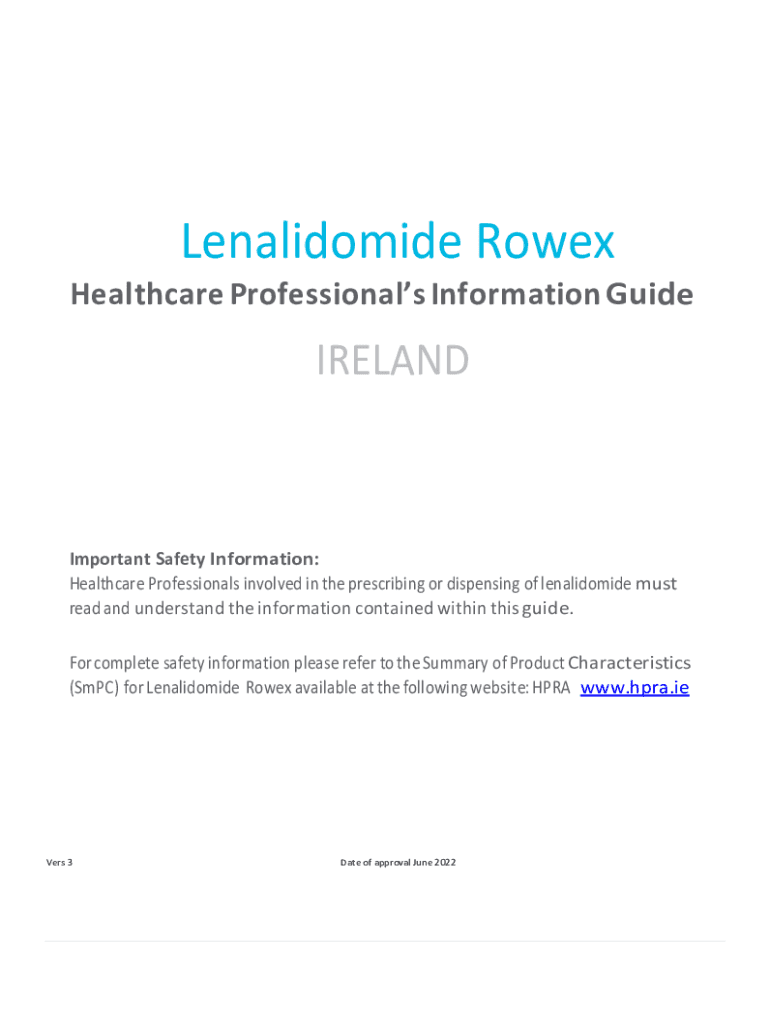 Lenalidomide Rowex

Healthcare Professional's Information Guide

IRELAND

Important Safety Information:
Healthcare Professionals involved in the prescribing or dispensing of lenalidomide must read and understand the information contained within this guide.

For complete safety information please refer to the Summary of Product Characteristics (SmPC) for Lenalidomide Rowex available at the following website: HPRA www.hpra.ie

Vers 3

Date of approval June 2022